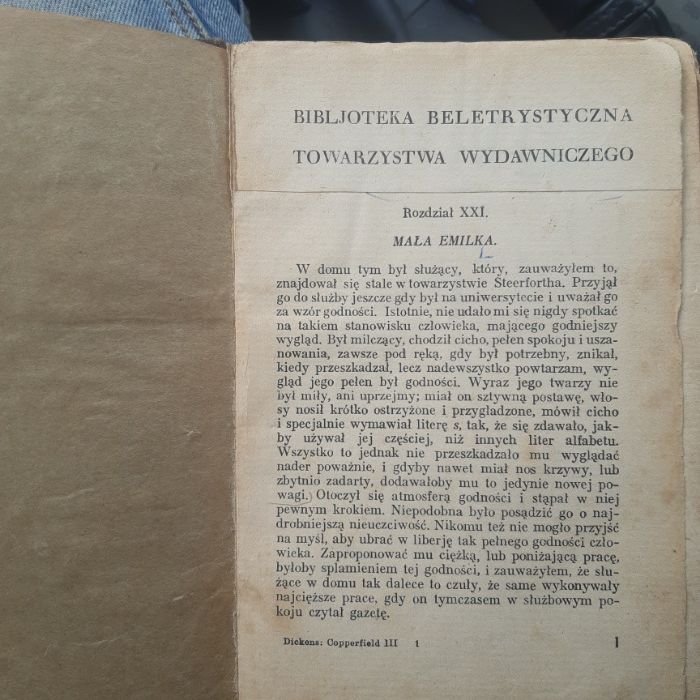 BIBLJOTEKA BELETRYSTYCZNA
TOWARZYSTWA WYDAWNICZEGO

Rozdział XXI.

MAŁA EMILKA.

W domu tym był służący, który, zauważyłem to, znajdował się stale w towarzystwie Steerfortha. Przyjął go do służby jeszcze gdy był na uniwersytecie i uważał go za wzór godności. Istotnie, nie udało mi się nigdy spotkać na takiem stanowisku człowieka, mającego godniejszy wygląd. Był milczący, chodził cicho, pełen spokoju i uszanowania, zawsze pod ręką, gdy był potrzebny, znikał, kiedy przeszkadzał, lecz nadewszystko powtarzam, wygląd jego pełen był godności. Wyraz jego twarzy nie był miły, ani uprzejmy; miał on sztywną postawę, włosy nosił krótko ostrzyżone i przygładzone, mówił cicho i specjalnie wymawiał literę s, tak, że się zdawało, jakby używał jej częściej, niż innych liter alfabetu. Wszystko to jednak nie przeszkadzało mu wyglądać nader poważnie, i gdyby nawet miał nos krzywy, lub zbytnio zadarty, dodawałoby mu to jedynie nowej powagi. Otoczył się atmosferą godności i stąpał w niej pewnym krokiem. Niepodobna było posądzić go o najdrobniejszą nieuczciwość. Nikomu też nie mogło przyjść na myśl, aby ubrać w liberję tak pełnego godności człowieka. Zaproponować mu ciężką, lub poniżającą pracę, byłoby splamieniem tej godności, i zauważyłem, że służące w domu tak dalece to czuły, że same wykonywały najcięższe prace, gdy on tymczasem w służbowym pokoju czytał gazetę.

Dickens: Copperfield III 1 1